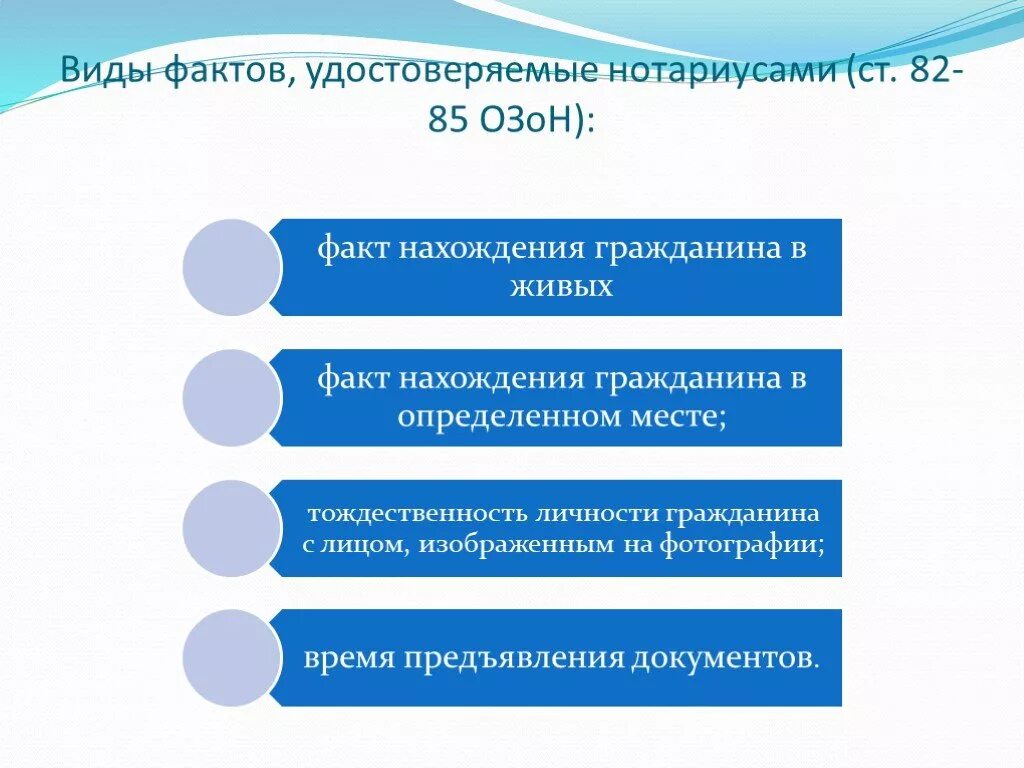 Виды фактов, удостоверяемые нотариусами (ст. 82-85 ОЗоН):

факт нахождения гражданина в живых

факт нахождения гражданина в определенном месте;

тождественность личности гражданина с лицом, изображенным на фотографии;

время предъявления документов.